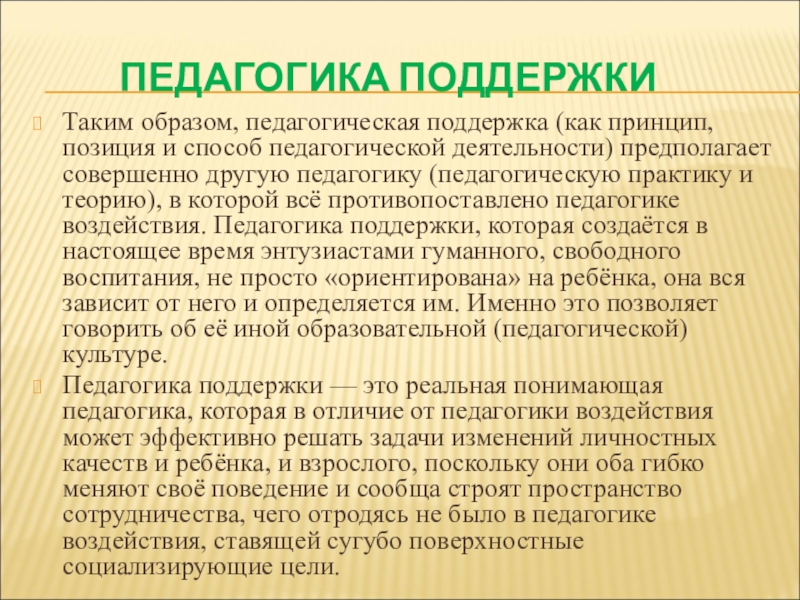 ПЕДАГОГИКА ПОДДЕРЖКИ

Таким образом, педагогическая поддержка (как принцип, позиция и способ педагогической деятельности) предполагает совершенно другую педагогику (педагогическую практику и теорию), в которой всё противопоставлено педагогике воздействия. Педагогика поддержки, которая создаётся в настоящее время энтузиастами гуманного, свободного воспитания, не просто «ориентирована» на ребёнка, она вся зависит от него и определяется им. Именно это позволяет говорить об её иной образовательной (педагогической) культуре.

Педагогика поддержки — это реальная понимающая педагогика, которая в отличие от педагогики воздействия может эффективно решать задачи изменений личностных качеств и ребёнка, и взрослого, поскольку они оба гибко меняют своё поведение и сообща строят пространство сотрудничества, чего отродясь не было в педагогике воздействия, ставящей сугубо поверхностные социализирующие цели.